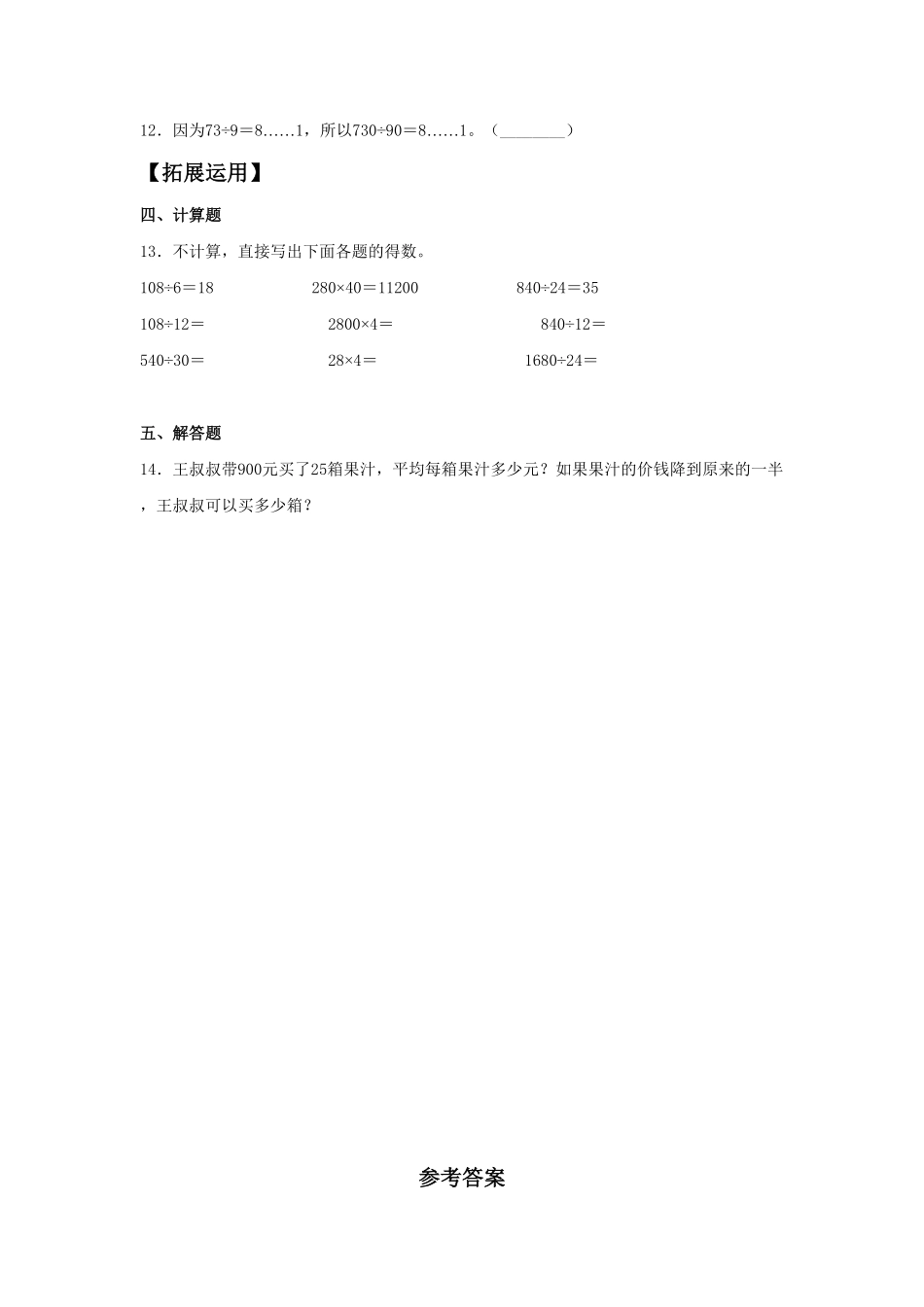 12．因为$73÷9=8……1$，所以$730÷90=8……1$。（________）

【拓展运用】

四、计算题

13．不计算，直接写出下面各题的得数。

$108÷6=18$　　$280×40=11200$　　$840÷24=35$

$108÷12=$　　$2800×4=$　　$840÷12=$

$540÷30=$　　$28×4=$　　$1680÷24=$

五、解答题

14．王叔叔带900元买了25箱果汁，平均每箱果汁多少元？如果果汁的价钱降到原来的一半，王叔叔可以买多少箱？

参考答案